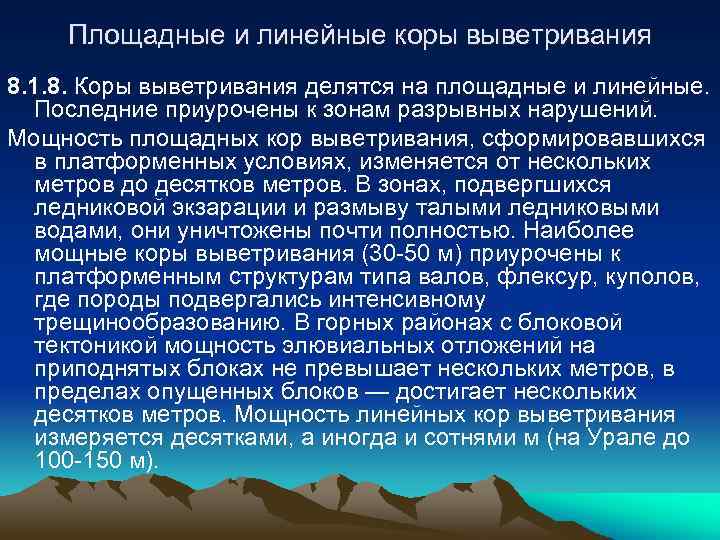 Площадные и линейные коры выветривания

8.1.8. Коры выветривания делятся на площадные и линейные. Последние приурочены к зонам разрывных нарушений.

Мощность площадных кор выветривания, сформировавшихся в платформенных условиях, изменяется от нескольких метров до десятков метров. В зонах, подвергшихся ледниковой экзарации и размыву талыми ледниковыми водами, они уничтожены почти полностью. Наиболее мощные коры выветривания (30-50 м) приурочены к платформенным структурам типа валов, флексур, куполов, где породы подвергались интенсивному трещинообразованию. В горных районах с блоковой тектоникой мощность элювиальных отложений на приподнятых блоках не превышает нескольких метров, в пределах опущенных блоков — достигает нескольких десятков метров. Мощность линейных кор выветривания измеряется десятками, а иногда и сотнями м (на Урале до 100-150 м).